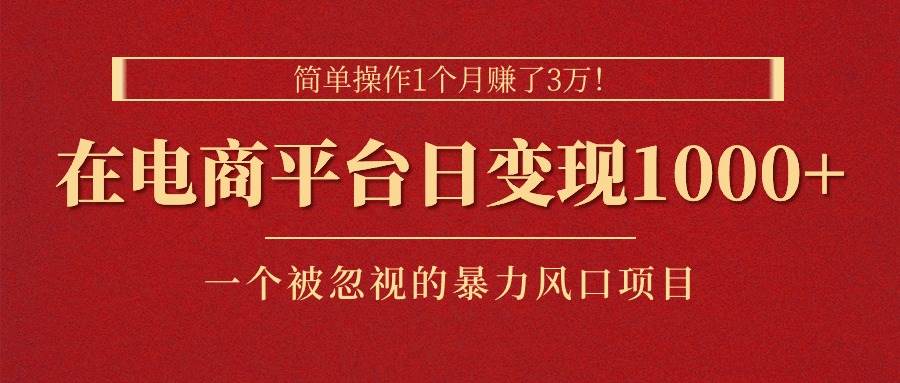 简单操作1个月赚了3万！

在电商平台日变现1000+

一个被忽视的暴力风口项目